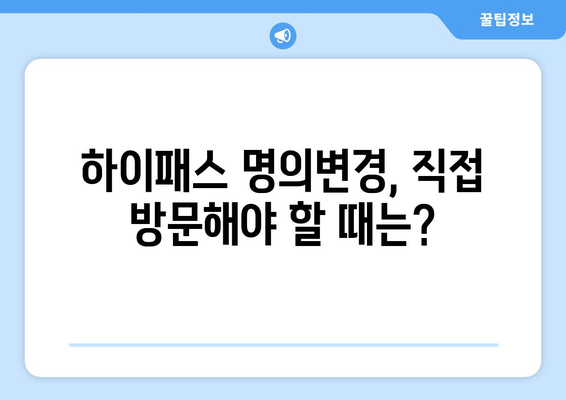 꿀팁정보

하이패스 명의변경, 직접 방문해야 할 때는?